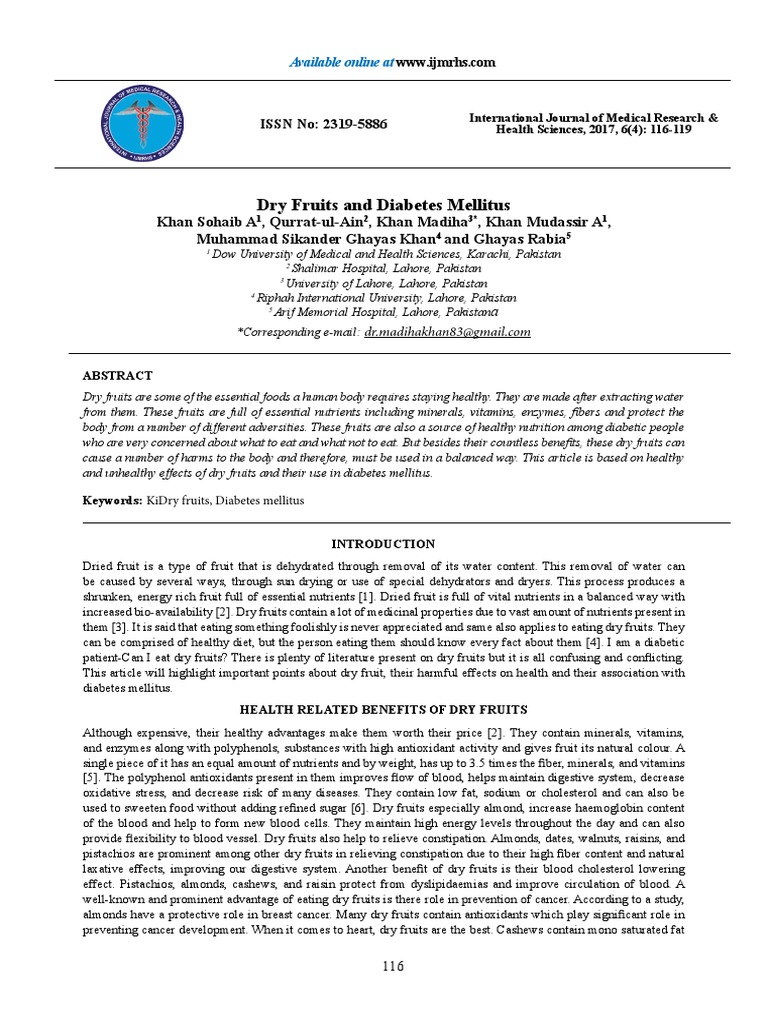 Available online at www.ijmrhs.com

ISSN No: 2319-5886

International Journal of Medical Research & Health Sciences, 2017, 6(4): 116-119

Dry Fruits and Diabetes Mellitus

Khan Sohaib A$^1$, Qurrat-ul-Ain$^2$, Khan Madiha$^{3*}$, Khan Mudassir A$^1$, Muhammad Sikander Ghayas Khan$^4$ and Ghayas Rabia$^5$

$^1$ Dow University of Medical and Health Sciences, Karachi, Pakistan
$^2$ Shalimar Hospital, Lahore, Pakistan
$^3$ University of Lahore, Lahore, Pakistan
$^4$ Riphah International University, Lahore, Pakistan
$^5$ Arif Memorial Hospital, Lahore, Pakistana

*Corresponding e-mail: dr.madihakhan83@gmail.com

ABSTRACT

Dry fruits are some of the essential foods a human body requires staying healthy. They are made after extracting water from them. These fruits are full of essential nutrients including minerals, vitamins, enzymes, fibers and protect the body from a number of different adversities. These fruits are also a source of healthy nutrition among diabetic people who are very concerned about what to eat and what not to eat. But besides their countless benefits, these dry fruits can cause a number of harms to the body and therefore, must be used in a balanced way. This article is based on healthy and unhealthy effects of dry fruits and their use in diabetes mellitus.

Keywords: KiDry fruits, Diabetes mellitus

INTRODUCTION

Dried fruit is a type of fruit that is dehydrated through removal of its water content. This removal of water can be caused by several ways, through sun drying or use of special dehydrators and dryers. This process produces a shrunken, energy rich fruit full of essential nutrients [1]. Dried fruit is full of vital nutrients in a balanced way with increased bio-availability [2]. Dry fruits contain a lot of medicinal properties due to vast amount of nutrients present in them [3]. It is said that eating something foolishly is never appreciated and same also applies to eating dry fruits. They can be comprised of healthy diet, but the person eating them should know every fact about them [4]. I am a diabetic patient-Can I eat dry fruits? There is plenty of literature present on dry fruits but it is all confusing and conflicting. This article will highlight important points about dry fruit, their harmful effects on health and their association with diabetes mellitus.

HEALTH RELATED BENEFITS OF DRY FRUITS

Although expensive, their healthy advantages make them worth their price [2]. They contain minerals, vitamins, and enzymes along with polyphenols, substances with high antioxidant activity and gives fruit its natural colour. A single piece of it has an equal amount of nutrients and by weight, has up to 3.5 times the fiber, minerals, and vitamins [5]. The polyphenol antioxidants present in them improves flow of blood, helps maintain digestive system, decrease oxidative stress, and decrease risk of many diseases. They contain low fat, sodium or cholesterol and can also be used to sweeten food without adding refined sugar [6]. Dry fruits especially almond, increase haemoglobin content of the blood and help to form new blood cells. They maintain high energy levels throughout the day and can also provide flexibility to blood vessel. Dry fruits also help to relieve constipation. Almonds, dates, walnuts, raisins, and pistachios are prominent among other dry fruits in relieving constipation due to their high fiber content and natural laxative effects, improving our digestive system. Another benefit of dry fruits is their blood cholesterol lowering effect. Pistachios, almonds, cashews, and raisin protect from dyslipidaemias and improve circulation of blood. A well-known and prominent advantage of eating dry fruits is there role in prevention of cancer. According to a study, almonds have a protective role in breast cancer. Many dry fruits contain antioxidants which play significant role in preventing cancer development. When it comes to heart, dry fruits are the best. Cashews contain mono saturated fat

116